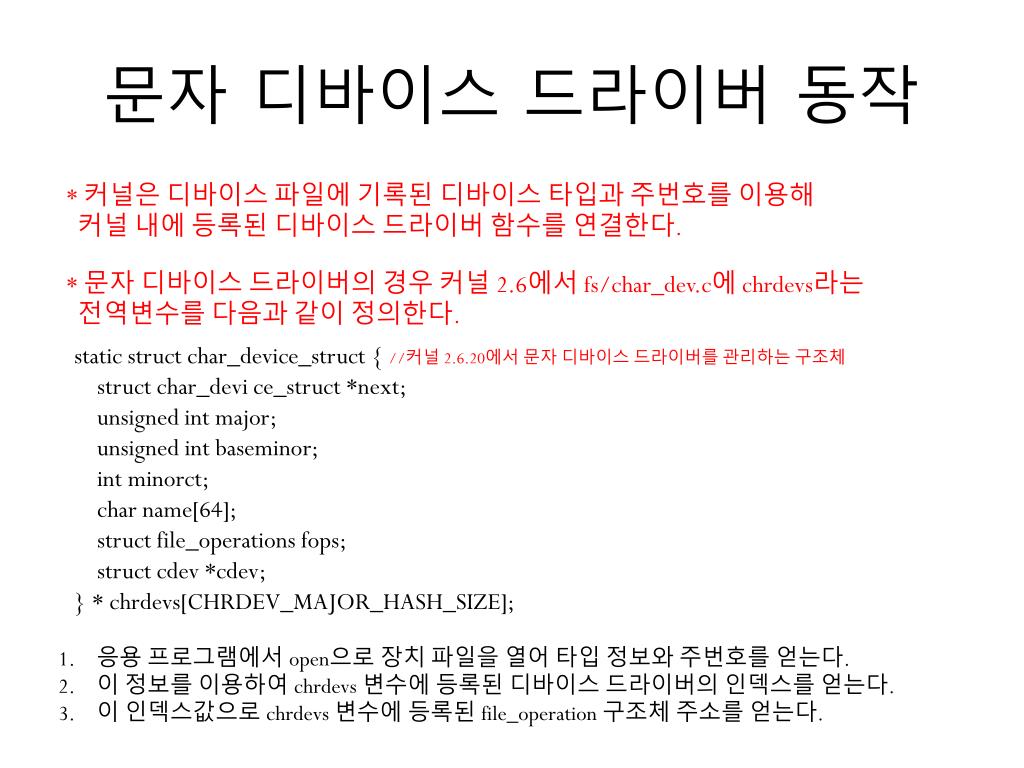 문자 디바이스 드라이버 동작

* 커널은 디바이스 파일에 기록된 디바이스 타입과 주번호를 이용해 커널 내에 등록된 디바이스 드라이버 함수를 연결한다.

* 문자 디바이스 드라이버의 경우 커널 2.6에서 fs/char_dev.c에 chrdevs라는 전역변수를 다음과 같이 정의한다.

static struct char_device_struct { //커널 2.6.20에서 문자 디바이스 드라이버를 관리하는 구조체
struct char_devi ce_struct *next;
unsigned int major;
unsigned int baseminor;
int minorct;
char name[64];
struct file_operations fops;
struct cdev *cdev;
} * chrdevs[CHRDEV_MAJOR_HASH_SIZE];

1. 응용 프로그램에서 open으로 장치 파일을 열어 타입 정보와 주번호를 얻는다.
2. 이 정보를 이용하여 chrdevs 변수에 등록된 디바이스 드라이버의 인덱스를 얻는다.
3. 이 인덱스값으로 chrdevs 변수에 등록된 file_operation 구조체 주소를 얻는다.